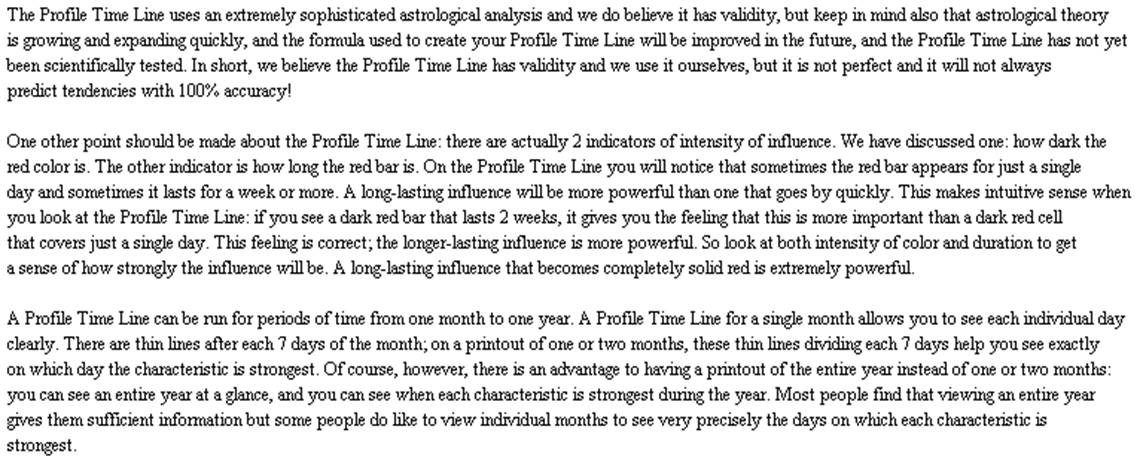 The Profile Time Line uses an extremely sophisticated astrological analysis and we do believe it has validity, but keep in mind also that astrological theory is growing and expanding quickly, and the formula used to create your Profile Time Line will be improved in the future, and the Profile Time Line has not yet been scientifically tested. In short, we believe the Profile Time Line has validity and we use it ourselves, but it is not perfect and it will not always predict tendencies with 100% accuracy!

One other point should be made about the Profile Time Line: there are actually 2 indicators of intensity of influence. We have discussed one: how dark the red color is. The other indicator is how long the red bar is. On the Profile Time Line you will notice that sometimes the red bar appears for just a single day and sometimes it lasts for a week or more. A long-lasting influence will be more powerful than one that goes by quickly. This makes intuitive sense when you look at the Profile Time Line: if you see a dark red bar that lasts 2 weeks, it gives you the feeling that this is more important than a dark red cell that covers just a single day. This feeling is correct; the longer-lasting influence is more powerful. So look at both intensity of color and duration to get a sense of how strongly the influence will be. A long-lasting influence that becomes completely solid red is extremely powerful.

A Profile Time Line can be run for periods of time from one month to one year. A Profile Time Line for a single month allows you to see each individual day clearly. There are thin lines after each 7 days of the month; on a printout of one or two months, these thin lines dividing each 7 days help you see exactly on which day the characteristic is strongest. Of course, however, there is an advantage to having a printout of the entire year instead of one or two months: you can see an entire year at a glance, and you can see when each characteristic is strongest during the year. Most people find that viewing an entire year gives them sufficient information but some people do like to view individual months to see very precisely the days on which each characteristic is strongest.